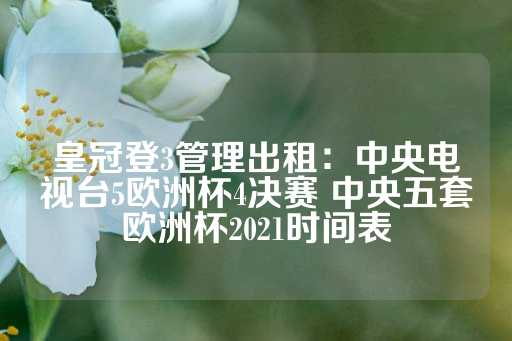 皇冠登3管理出租：中央电视台5欧洲杯4决赛 中央五套欧洲杯2021时间表